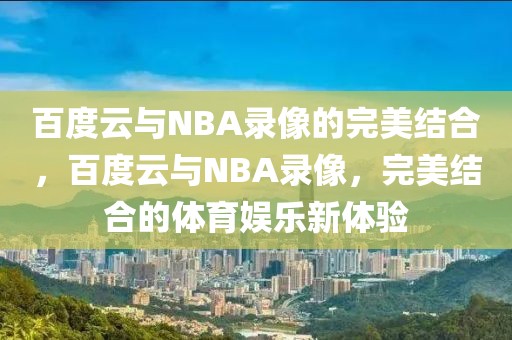 百度云与NBA录像的完美结合，百度云与NBA录像，完美结合的体育娱乐新体验